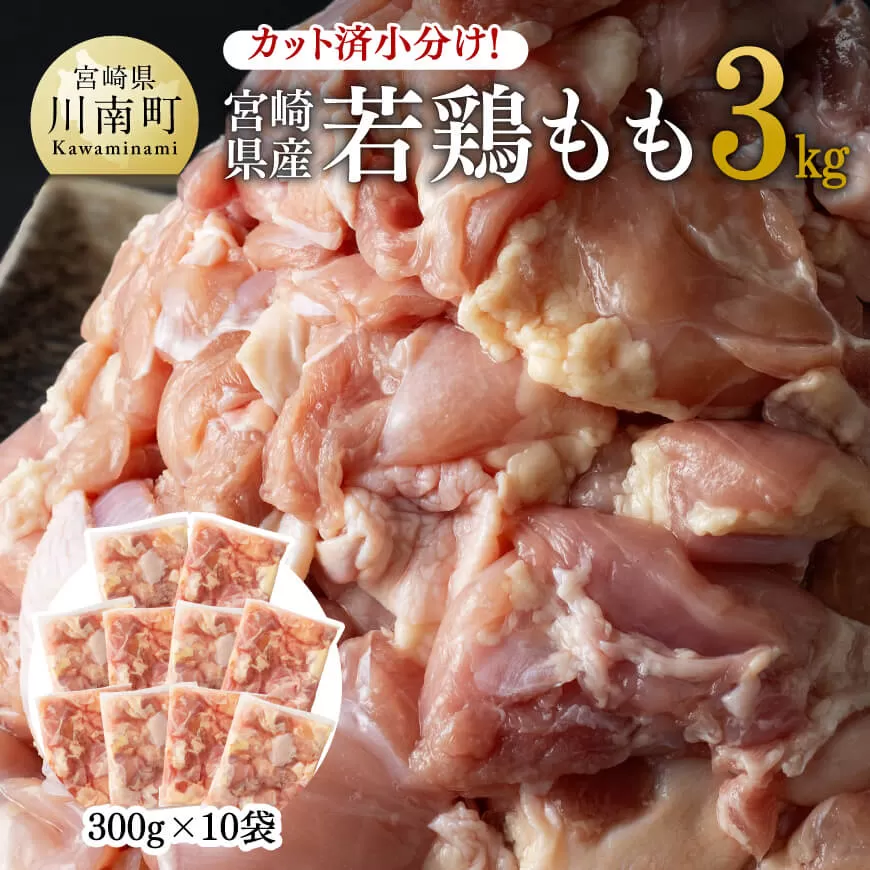 宮崎県
川南町
Kawaminami

カット済小分け!
宮崎県産 若鶏もも 3kg

300g×10袋